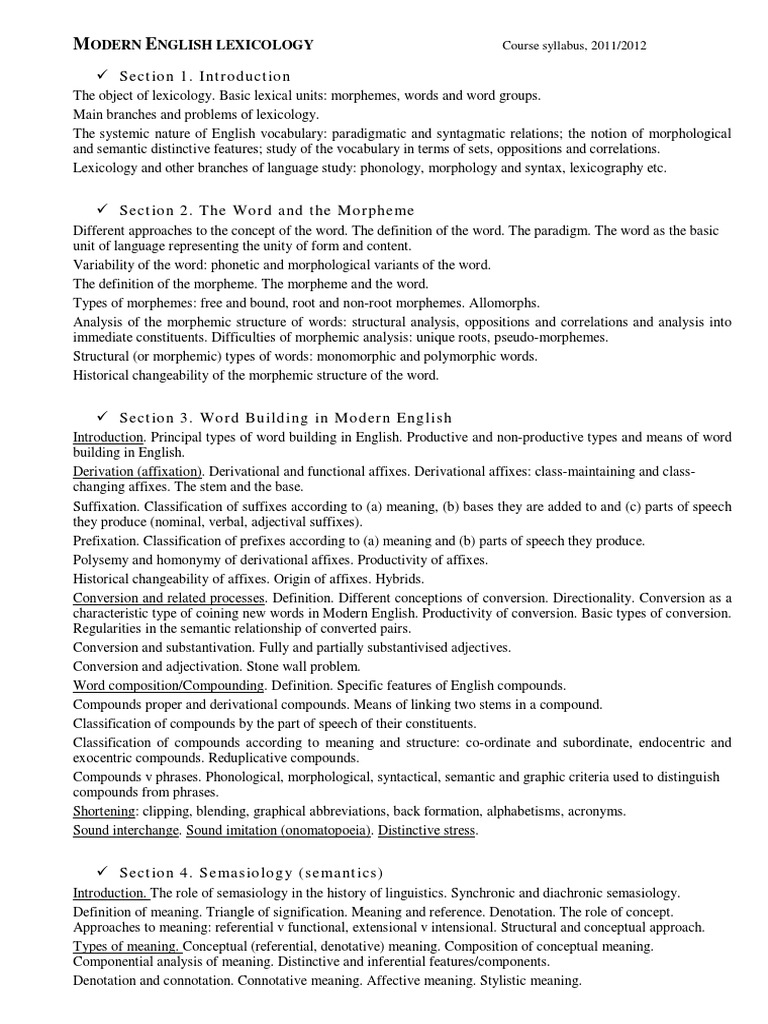 MODERN ENGLISH LEXICOLOGY Course syllabus, 2011/2012

✓ Section 1. Introduction

The object of lexicology. Basic lexical units: morphemes, words and word groups.

Main branches and problems of lexicology.

The systemic nature of English vocabulary: paradigmatic and syntagmatic relations; the notion of morphological and semantic distinctive features; study of the vocabulary in terms of sets, oppositions and correlations.

Lexicology and other branches of language study: phonology, morphology and syntax, lexicography etc.

✓ Section 2. The Word and the Morpheme

Different approaches to the concept of the word. The definition of the word. The paradigm. The word as the basic unit of language representing the unity of form and content.

Variability of the word: phonetic and morphological variants of the word.

The definition of the morpheme. The morpheme and the word.

Types of morphemes: free and bound, root and non-root morphemes. Allomorphs.

Analysis of the morphemic structure of words: structural analysis, oppositions and correlations and analysis into immediate constituents. Difficulties of morphemic analysis: unique roots, pseudo-morphemes.

Structural (or morphemic) types of words: monomorphic and polymorphic words.

Historical changeability of the morphemic structure of the word.

✓ Section 3. Word Building in Modern English

Introduction. Principal types of word building in English. Productive and non-productive types and means of word building in English.

Derivation (affixation). Derivational and functional affixes. Derivational affixes: class-maintaining and class-changing affixes. The stem and the base.

Suffixation. Classification of suffixes according to (a) meaning, (b) bases they are added to and (c) parts of speech they produce (nominal, verbal, adjectival suffixes).

Prefixation. Classification of prefixes according to (a) meaning and (b) parts of speech they produce.

Polysemy and homonymy of derivational affixes. Productivity of affixes.

Historical changeability of affixes. Origin of affixes. Hybrids.

Conversion and related processes. Definition. Different conceptions of conversion. Directionality. Conversion as a characteristic type of coining new words in Modern English. Productivity of conversion. Basic types of conversion. Regularities in the semantic relationship of converted pairs.

Conversion and substantivation. Fully and partially substantivised adjectives.

Conversion and adjectivation. Stone wall problem.

Word composition/Compounding. Definition. Specific features of English compounds.

Compounds proper and derivational compounds. Means of linking two stems in a compound.

Classification of compounds by the part of speech of their constituents.

Classification of compounds according to meaning and structure: co-ordinate and subordinate, endocentric and exocentric compounds. Reduplicative compounds.

Compounds v phrases. Phonological, morphological, syntactical, semantic and graphic criteria used to distinguish compounds from phrases.

Shortening: clipping, blending, graphical abbreviations, back formation, alphabetisms, acronyms.

Sound interchange. Sound imitation (onomatopoeia). Distinctive stress.

✓ Section 4. Semasiology (semantics)

Introduction. The role of semasiology in the history of linguistics. Synchronic and diachronic semasiology.

Definition of meaning. Triangle of signification. Meaning and reference. Denotation. The role of concept. Approaches to meaning: referential v functional, extensional v intensional. Structural and conceptual approach.

Types of meaning. Conceptual (referential, denotative) meaning. Composition of conceptual meaning. Componential analysis of meaning. Distinctive and inferential features/components.

Denotation and connotation. Connotative meaning. Affective meaning. Stylistic meaning.